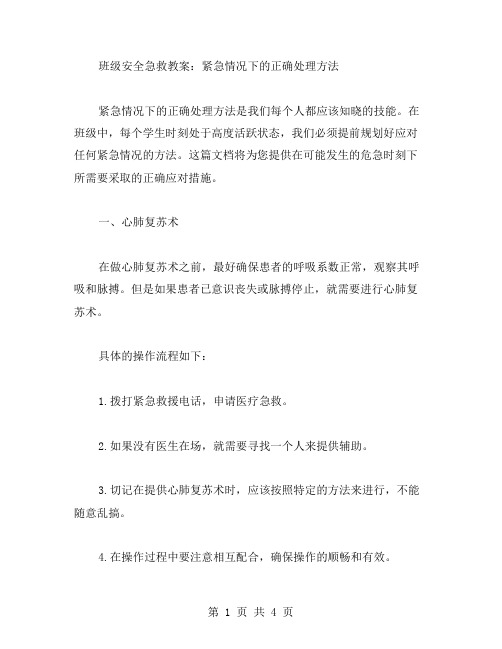 班级安全急救教案：紧急情况下的正确处理方法

紧急情况下的正确处理方法是我们每个人都应该知晓的技能。在班级中，每个学生时刻处于高度活跃状态，我们必须提前规划好应对任何紧急情况的方法。这篇文档将为您提供在可能发生的危急时刻下所需要采取的正确应对措施。

一、心肺复苏术

在做心肺复苏术之前，最好确保患者的呼吸系数正常，观察其呼吸和脉搏。但是如果患者已意识丧失或脉搏停止，就需要进行心肺复苏术。

具体的操作流程如下：

1.拨打紧急救援电话，申请医疗急救。

2.如果没有医生在场，就需要寻找一个人来提供辅助。

3.切记在提供心肺复苏术时，应该按照特定的方法来进行，不能随意乱搞。

4.在操作过程中要注意相互配合，确保操作的顺畅和有效。

第 1 页 共 4 页